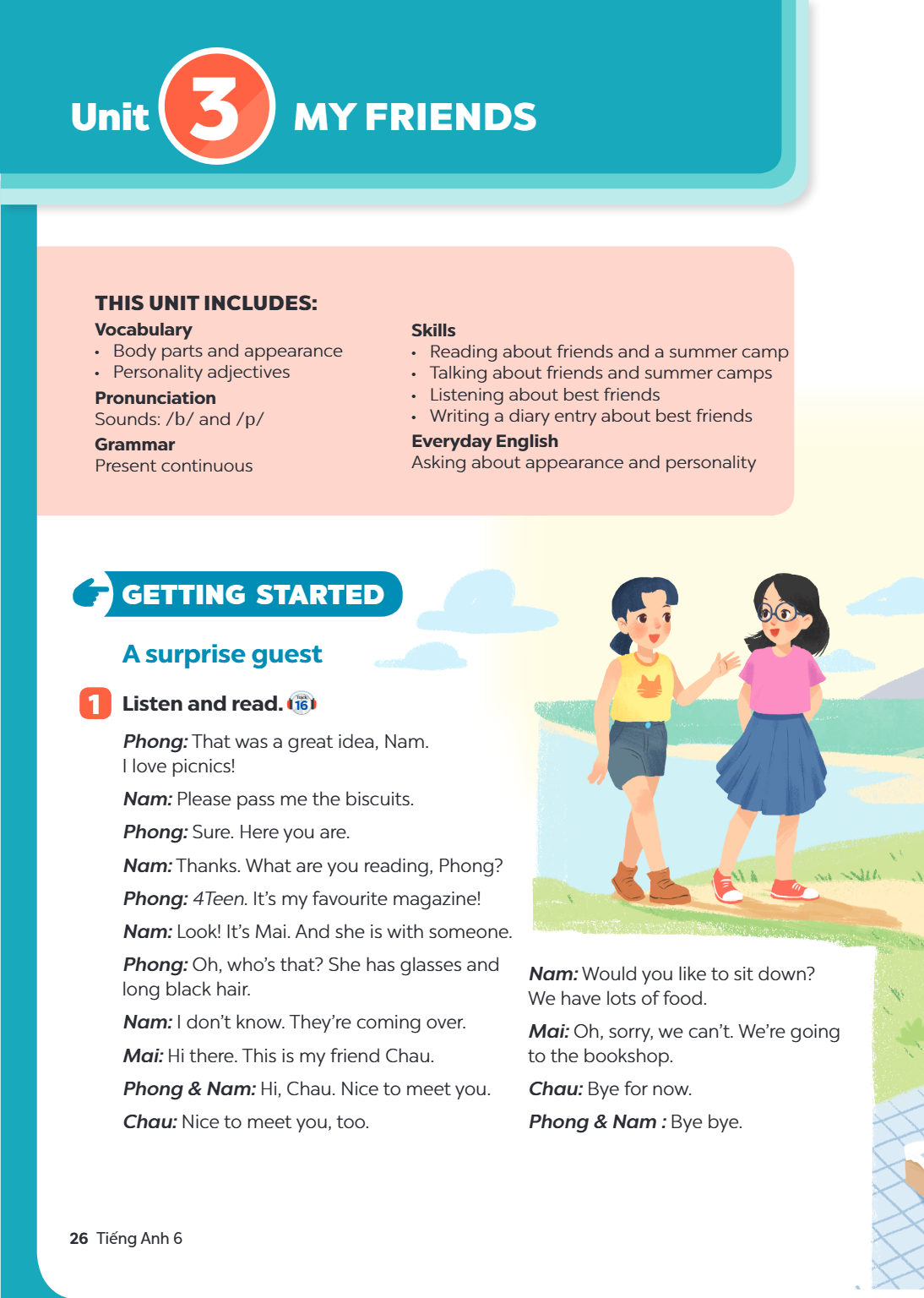 Unit 3 MY FRIENDS

THIS UNIT INCLUDES:

Vocabulary
• Body parts and appearance
• Personality adjectives

Pronunciation
Sounds: /b/ and /p/

Grammar
Present continuous

Skills
• Reading about friends and a summer camp
• Talking about friends and summer camps
• Listening about best friends
• Writing a diary entry about best friends

Everyday English
Asking about appearance and personality

GETTING STARTED

A surprise guest

1 Listen and read. 16

Phong: That was a great idea, Nam. I love picnics!

Nam: Please pass me the biscuits.

Phong: Sure. Here you are.

Nam: Thanks. What are you reading, Phong?

Phong: 4Teen. It's my favourite magazine!

Nam: Look! It's Mai. And she is with someone.

Phong: Oh, who's that? She has glasses and long black hair.

Nam: I don't know. They're coming over.

Mai: Hi there. This is my friend Chau.

Phong & Nam: Hi, Chau. Nice to meet you.

Chau: Nice to meet you, too.

Nam: Would you like to sit down? We have lots of food.

Mai: Oh, sorry, we can't. We're going to the bookshop.

Chau: Bye for now.

Phong & Nam : Bye bye.

26 Tiếng Anh 6